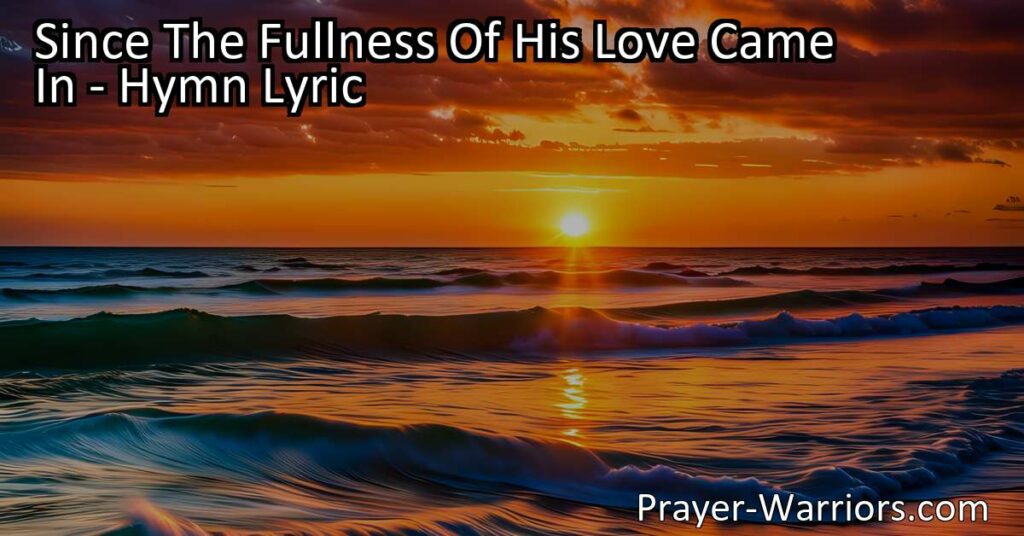 Since The Fullness Of His Love Came In - Hymn Lyric

Prayer-Warriors.com